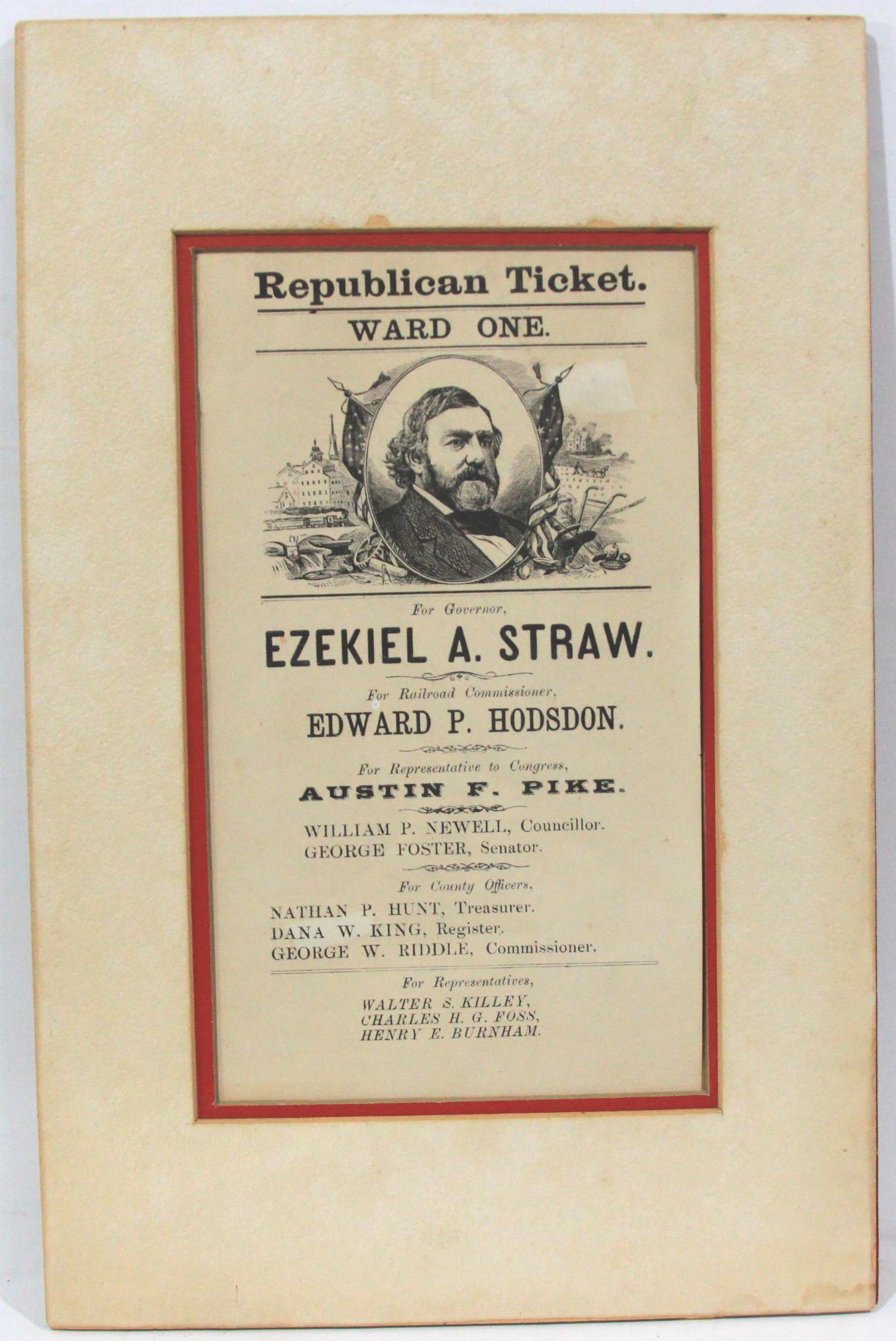 Republican Ticket.

WARD ONE.

For Governor,

EZEKIEL A. STRAW.

For Railroad Commissioner,

EDWARD P. HODSDON.

For Representative to Congress,

AUSTIN F. PIKE.

WILLIAM P. NEWELL, Councillor.
GEORGE FOSTER, Senator.

For County Officers,

NATHAN P. HUNT, Treasurer.
DANA W. KING, Register.
GEORGE W. RIDDLE, Commissioner.

For Representatives,

WALTER S. KILLEY,
CHARLES H. G. FOSS,
HENRY E. BURNHAM.